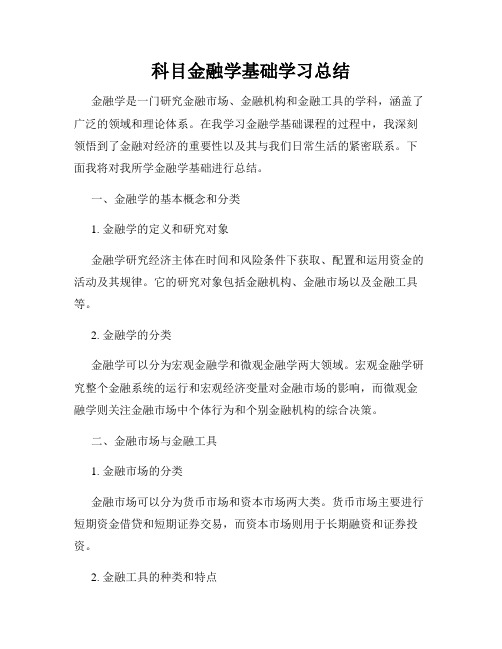 科目金融学基础学习总结

金融学是一门研究金融市场、金融机构和金融工具的学科，涵盖了广泛的领域和理论体系。在我学习金融学基础课程的过程中，我深刻领悟到了金融对经济的重要性以及其与我们日常生活的紧密联系。下面我将对我所学金融学基础进行总结。

一、金融学的基本概念和分类

1. 金融学的定义和研究对象

金融学研究经济主体在时间和风险条件下获取、配置和运用资金的活动及其规律。它的研究对象包括金融机构、金融市场以及金融工具等。

2. 金融学的分类

金融学可以分为宏观金融学和微观金融学两大领域。宏观金融学研究整个金融系统的运行和宏观经济变量对金融市场的影响，而微观金融学则关注金融市场中个体行为和个别金融机构的综合决策。

二、金融市场与金融工具

1. 金融市场的分类

金融市场可以分为货币市场和资本市场两大类。货币市场主要进行短期资金借贷和短期证券交易，而资本市场则用于长期融资和证券投资。

2. 金融工具的种类和特点